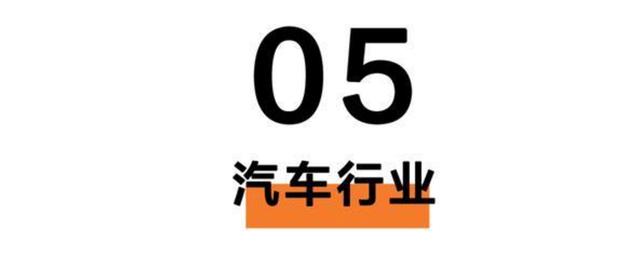 05

汽车行业